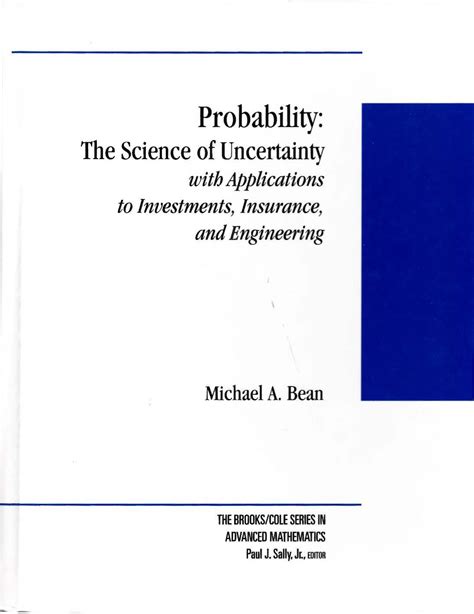 Probability:
The Science of Uncertainty
with Applications
to Investments, Insurance,
and Engineering

Michael A. Bean

THE BROOKS/COLE SERIES IN
ADVANCED MATHEMATICS
Paul J. Sally, Jr., EDITOR